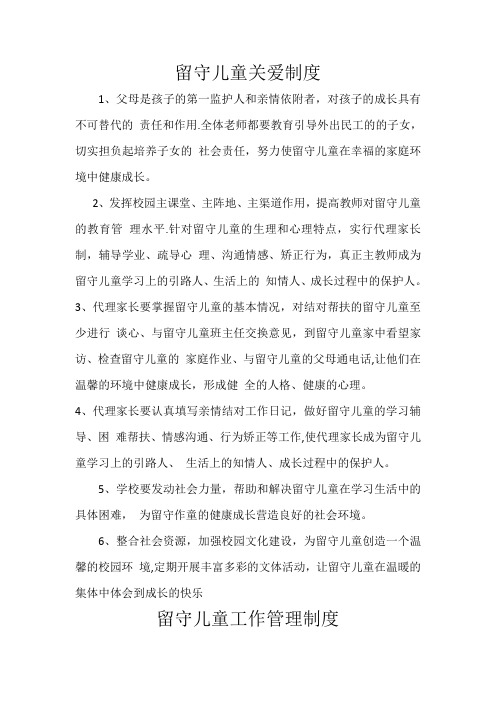 留守儿童关爱制度

1、父母是孩子的第一监护人和亲情依附者，对孩子的成长具有不可替代的 责任和作用.全体老师都要教育引导外出民工的的子女，切实担负起培养子女的 社会责任，努力使留守儿童在幸福的家庭环境中健康成长。

2、发挥校园主课堂、主阵地、主渠道作用，提高教师对留守儿童的教育管 理水平.针对留守儿童的生理和心理特点，实行代理家长制，辅导学业、疏导心 理、沟通情感、矫正行为，真正主教师成为留守儿童学习上的引路人、生活上的 知情人、成长过程中的保护人。

3、代理家长要掌握留守儿童的基本情况，对结对帮扶的留守儿童至少进行 谈心、与留守儿童班主任交换意见，到留守儿童家中看望家访、检查留守儿童的 家庭作业、与留守儿童的父母通电话,让他们在温馨的环境中健康成长，形成健 全的人格、健康的心理。

4、代理家长要认真填写亲情结对工作日记，做好留守儿童的学习辅导、困 难帮扶、情感沟通、行为矫正等工作,使代理家长成为留守儿童学习上的引路人、 生活上的知情人、成长过程中的保护人。

5、学校要发动社会力量，帮助和解决留守儿童在学习生活中的具体困难， 为留守作童的健康成长营造良好的社会环境。

6、整合社会资源，加强校园文化建设，为留守儿童创造一个温馨的校园环 境,定期开展丰富多彩的文体活动，让留守儿童在温暖的集体中体会到成长的快乐

留守儿童工作管理制度